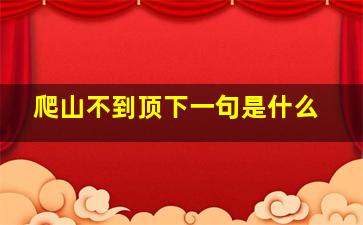 爬山不到顶下一句是什么